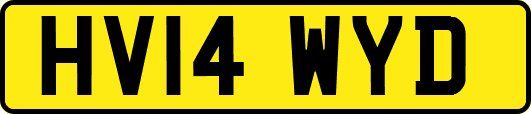 HV14 WYD